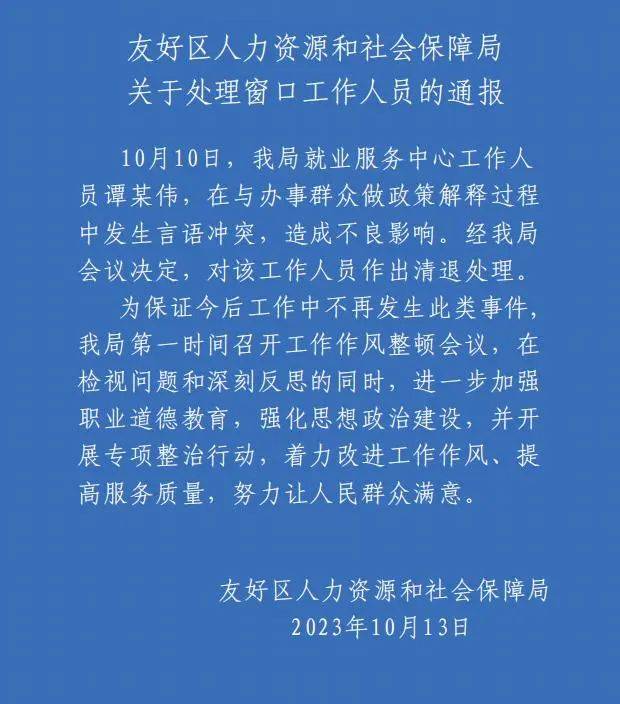 友好区人力资源和社会保障局
关于处理窗口工作人员的通报

10月10日，我局就业服务中心工作人员谭某伟，在与办事群众做政策解释过程中发生言语冲突，造成不良影响。经我局会议决定，对该工作人员作出清退处理。

为保证今后工作中不再发生此类事件，我局第一时间召开工作作风整顿会议，在检视问题和深刻反思的同时，进一步加强职业道德教育，强化思想政治建设，并开展专项整治行动，着力改进工作作风、提高服务质量，努力让人民群众满意。

友好区人力资源和社会保障局
2023年10月13日